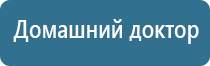 Домашний доктор